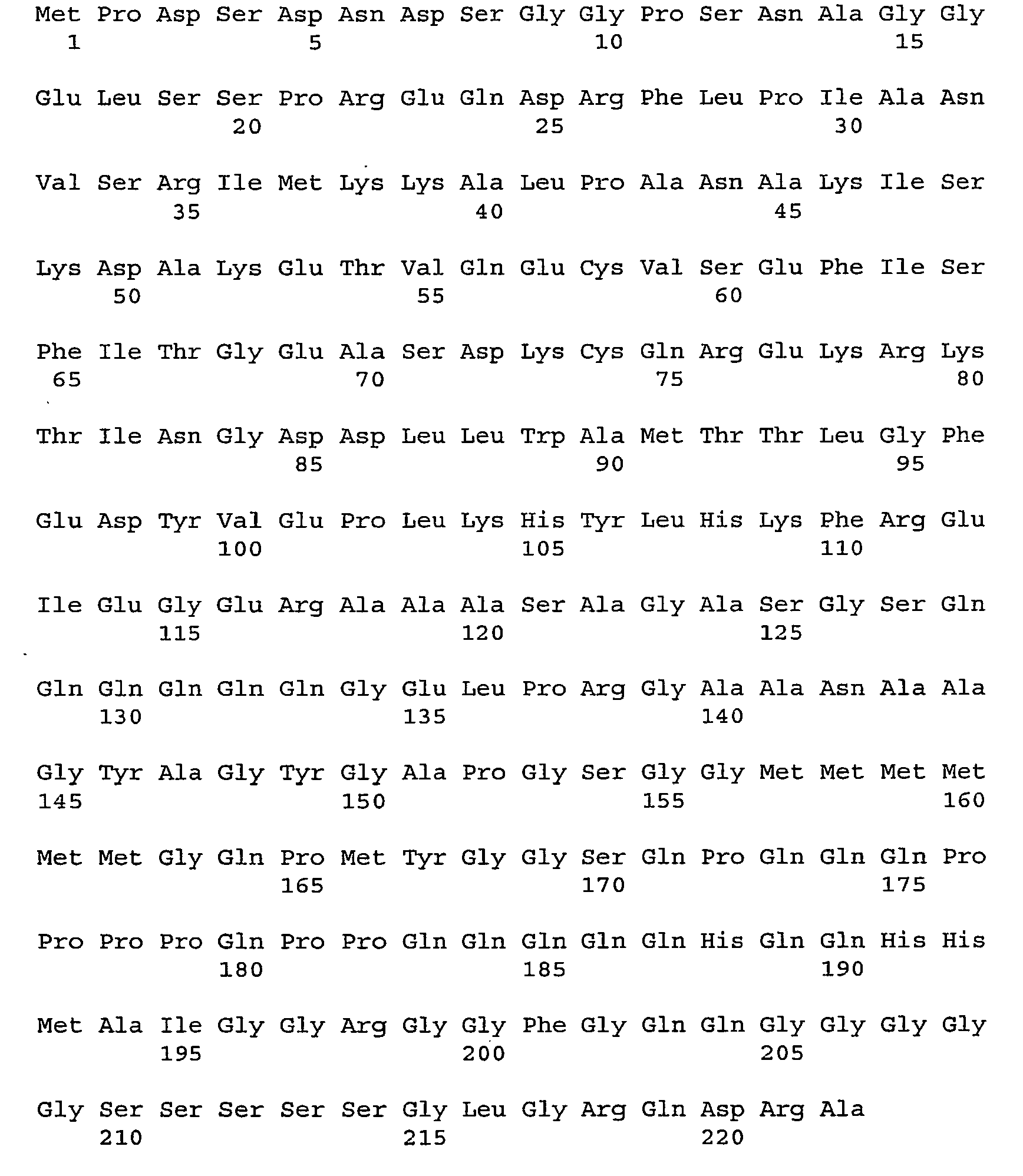 Met Pro Asp Ser Asp Asn Asp Ser Gly Gly Pro Ser Asn Ala Gly Gly
1               5                   10                  15

Glu Leu Ser Ser Pro Arg Glu Gln Asp Arg Phe Leu Pro Ile Ala Asn
            20                  25                  30

Val Ser Arg Ile Met Lys Lys Ala Leu Pro Ala Asn Ala Lys Ile Ser
        35                  40                  45

Lys Asp Ala Lys Glu Thr Val Gln Glu Cys Val Ser Glu Phe Ile Ser
    50                  55                  60

Phe Ile Thr Gly Glu Ala Ser Asp Lys Cys Gln Arg Glu Lys Arg Lys
65                  70                  75                  80

Thr Ile Asn Gly Asp Asp Leu Leu Trp Ala Met Thr Thr Leu Gly Phe
                85                  90                  95

Glu Asp Tyr Val Glu Pro Leu Lys His Tyr Leu His Lys Phe Arg Glu
            100                 105                 110

Ile Glu Gly Glu Arg Ala Ala Ala Ser Ala Gly Ala Ser Gly Ser Gln
        115                 120                 125

Gln Gln Gln Gln Gln Gly Glu Leu Pro Arg Gly Ala Ala Asn Ala Ala
    130                 135                 140

Gly Tyr Ala Gly Tyr Gly Ala Pro Gly Ser Gly Gly Met Met Met Met
145                 150                 155                 160

Met Met Gly Gln Pro Met Tyr Gly Gly Ser Gln Pro Gln Gln Gln Pro
                165                 170                 175

Pro Pro Pro Gln Pro Pro Gln Gln Gln Gln Gln His Gln Gln His His
            180                 185                 190

Met Ala Ile Gly Gly Arg Gly Gly Phe Gly Gln Gln Gly Gly Gly Gly
        195                 200                 205

Gly Ser Ser Ser Ser Ser Gly Leu Gly Arg Gln Asp Arg Ala
    210                 215                 220